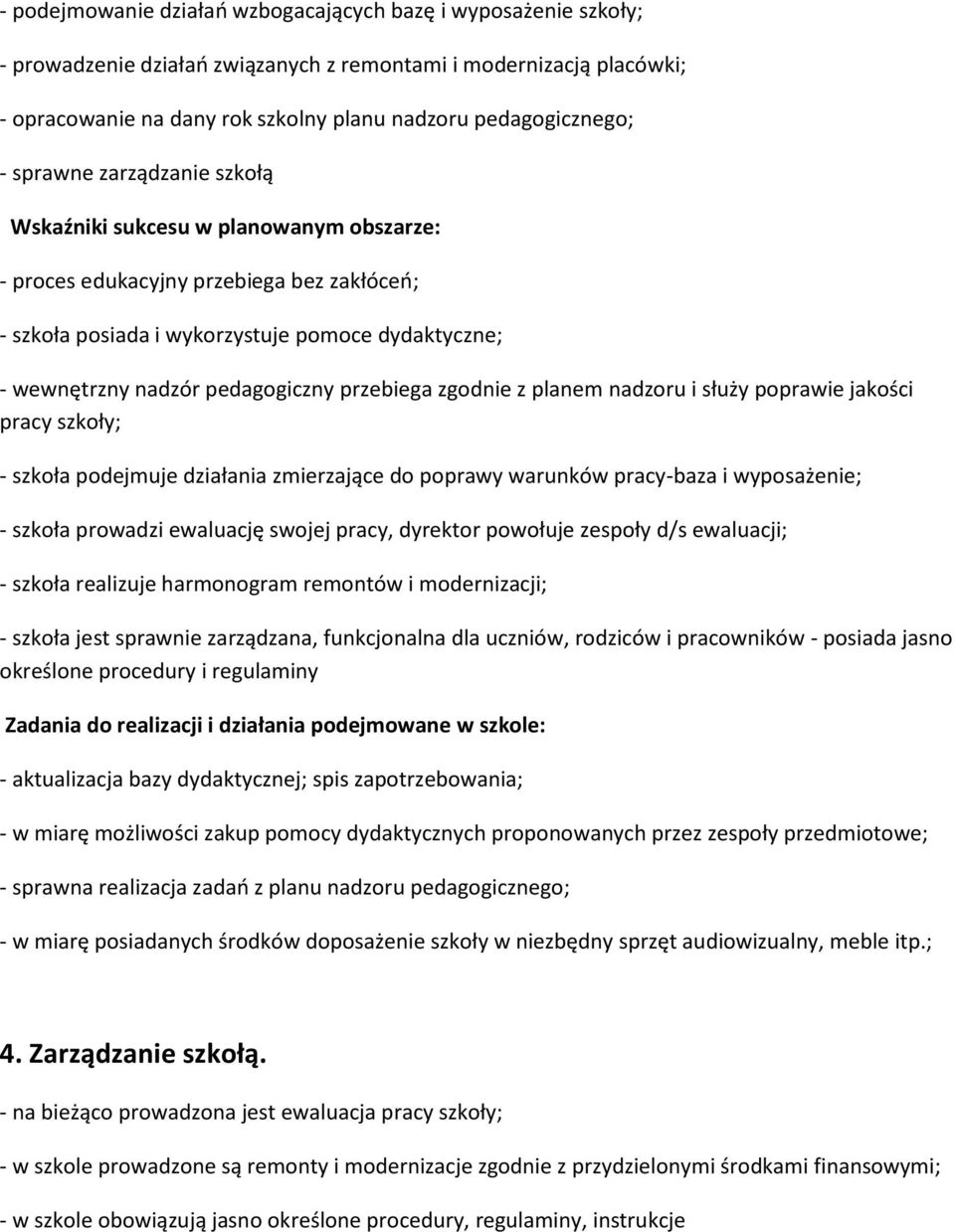 - podejmowanie działań wzbogacających bazę i wyposażenie szkoły;

- prowadzenie działań związanych z remontami i modernizacją placówki;

- opracowanie na dany rok szkolny planu nadzoru pedagogicznego;

- sprawne zarządzanie szkołą

Wskaźniki sukcesu w planowanym obszarze:

- proces edukacyjny przebiega bez zakłóceń;

- szkoła posiada i wykorzystuje pomoce dydaktyczne;

- wewnętrzny nadzór pedagogiczny przebiega zgodnie z planem nadzoru i służy poprawie jakości pracy szkoły;

- szkoła podejmuje działania zmierzające do poprawy warunków pracy-baza i wyposażenie;

- szkoła prowadzi ewaluację swojej pracy, dyrektor powołuje zespoły d/s ewaluacji;

- szkoła realizuje harmonogram remontów i modernizacji;

- szkoła jest sprawnie zarządzana, funkcjonalna dla uczniów, rodziców i pracowników - posiada jasno określone procedury i regulaminy

Zadania do realizacji i działania podejmowane w szkole:

- aktualizacja bazy dydaktycznej; spis zapotrzebowania;

- w miarę możliwości zakup pomocy dydaktycznych proponowanych przez zespoły przedmiotowe;

- sprawna realizacja zadań z planu nadzoru pedagogicznego;

- w miarę posiadanych środków doposażenie szkoły w niezbędny sprzęt audiowizualny, meble itp.;

4. Zarządzanie szkołą.

- na bieżąco prowadzona jest ewaluacja pracy szkoły;

- w szkole prowadzone są remonty i modernizacje zgodnie z przydzielonymi środkami finansowymi;

- w szkole obowiązują jasno określone procedury, regulaminy, instrukcje